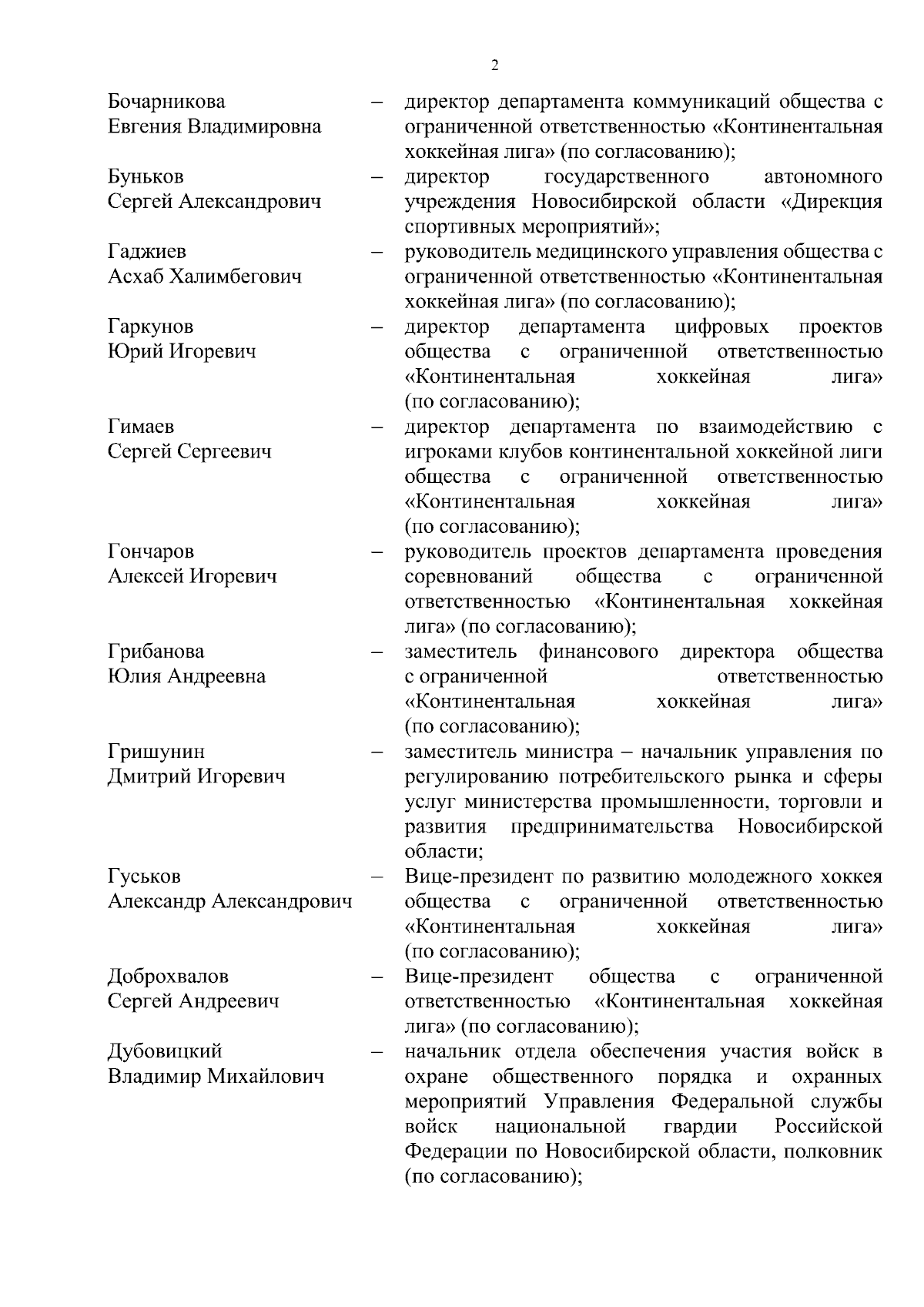 2

| | | |
|---|---|---|
| Бочарникова Евгения Владимировна | – | директор департамента коммуникаций общества с ограниченной ответственностью «Континентальная хоккейная лига» (по согласованию); |
| Буньков Сергей Александрович | – | директор государственного автономного учреждения Новосибирской области «Дирекция спортивных мероприятий»; |
| Гаджиев Асхаб Халимбегович | – | руководитель медицинского управления общества с ограниченной ответственностью «Континентальная хоккейная лига» (по согласованию); |
| Гаркунов Юрий Игоревич | – | директор департамента цифровых проектов общества с ограниченной ответственностью «Континентальная хоккейная лига» (по согласованию); |
| Гимаев Сергей Сергеевич | – | директор департамента по взаимодействию с игроками клубов континентальной хоккейной лиги общества с ограниченной ответственностью «Континентальная хоккейная лига» (по согласованию); |
| Гончаров Алексей Игоревич | – | руководитель проектов департамента проведения соревнований общества с ограниченной ответственностью «Континентальная хоккейная лига» (по согласованию); |
| Грибанова Юлия Андреевна | – | заместитель финансового директора общества с ограниченной ответственностью «Континентальная хоккейная лига» (по согласованию); |
| Гришунин Дмитрий Игоревич | – | заместитель министра – начальник управления по регулированию потребительского рынка и сферы услуг министерства промышленности, торговли и развития предпринимательства Новосибирской области; |
| Гуськов Александр Александрович | – | Вице-президент по развитию молодежного хоккея общества с ограниченной ответственностью «Континентальная хоккейная лига» (по согласованию); |
| Доброхвалов Сергей Андреевич | – | Вице-президент общества с ограниченной ответственностью «Континентальная хоккейная лига» (по согласованию); |
| Дубовицкий Владимир Михайлович | – | начальник отдела обеспечения участия войск в охране общественного порядка и охранных мероприятий Управления Федеральной службы войск национальной гвардии Российской Федерации по Новосибирской области, полковник (по согласованию); |